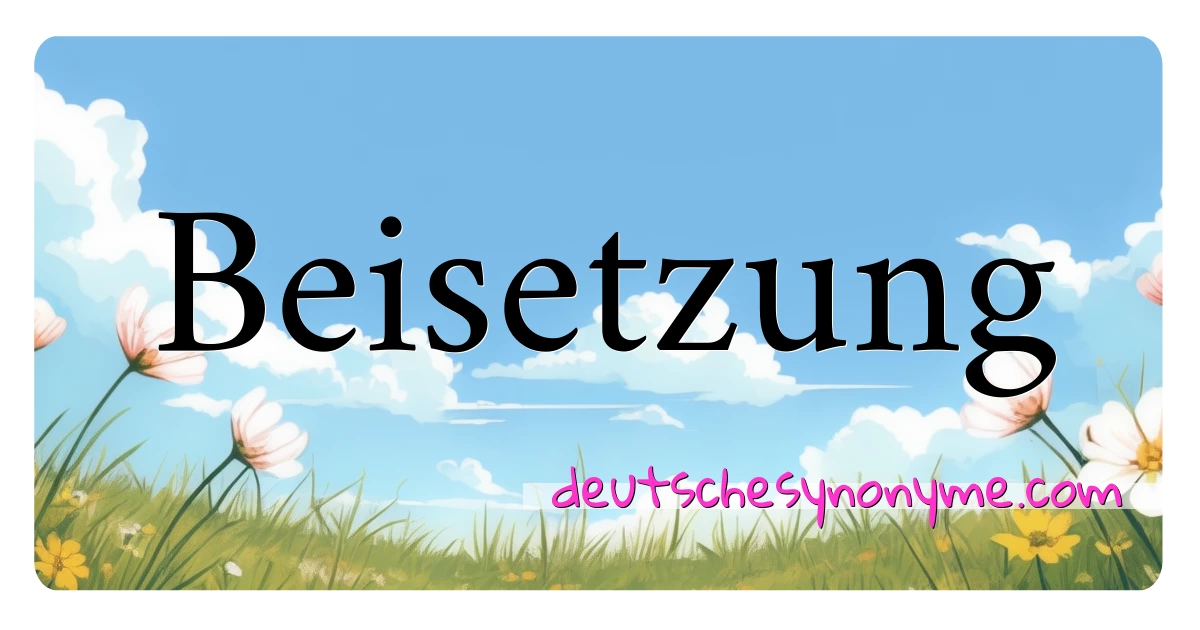 Beisetzung

deutschesynonyme.com